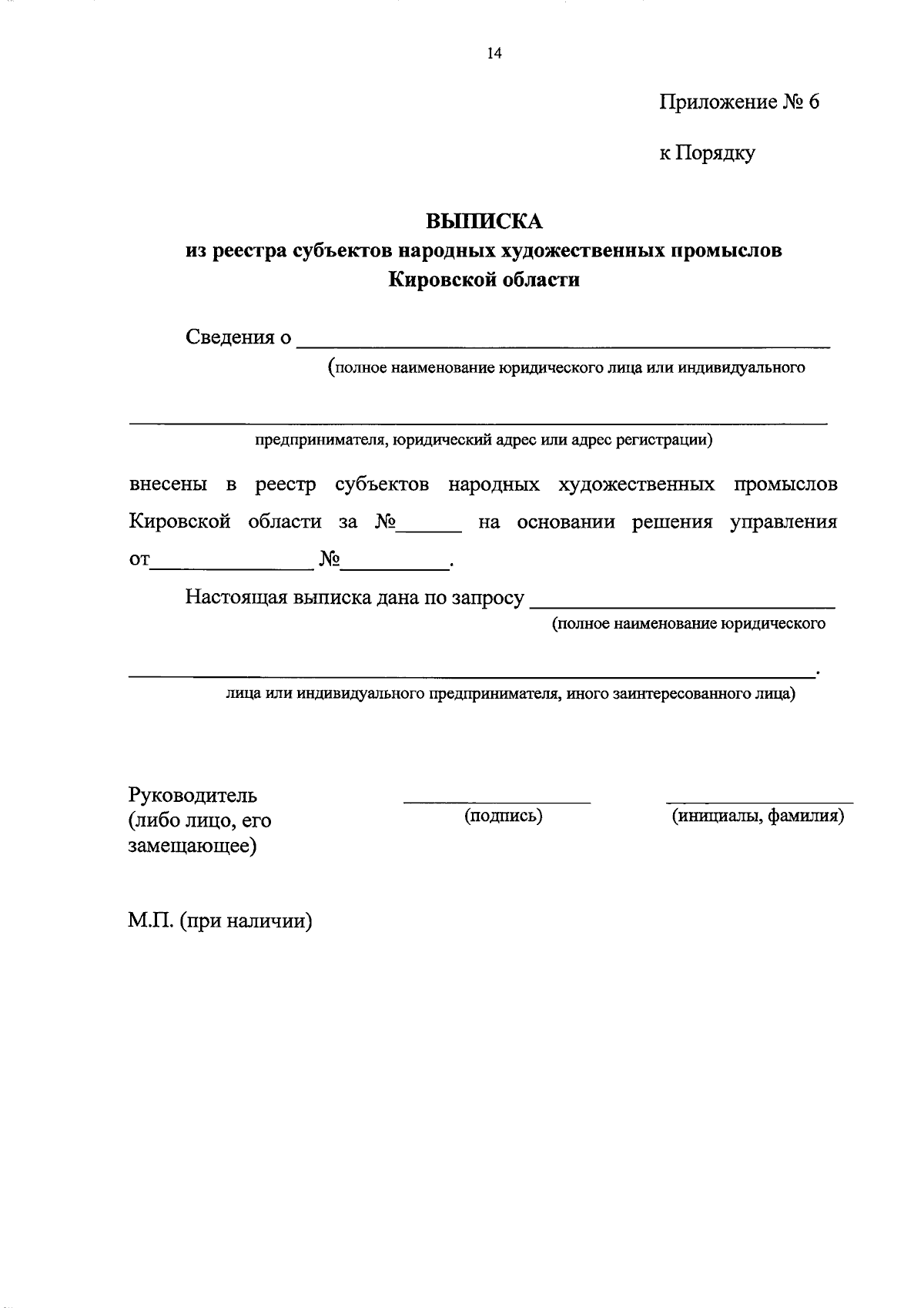 14

Приложение № 6

к Порядку

ВЫПИСКА
из реестра субъектов народных художественных промыслов
Кировской области

Сведения о ____
(полное наименование юридического лица или индивидуального

____
предпринимателя, юридический адрес или адрес регистрации)

внесены в реестр субъектов народных художественных промыслов Кировской области за №____ на основании решения управления от____ №____.

Настоящая выписка дана по запросу ____
(полное наименование юридического

____.
лица или индивидуального предпринимателя, иного заинтересованного лица)

Руководитель
(либо лицо, его
замещающее)

____
(подпись)

____
(инициалы, фамилия)

М.П. (при наличии)